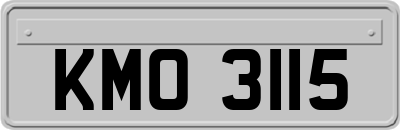 KMO 3115